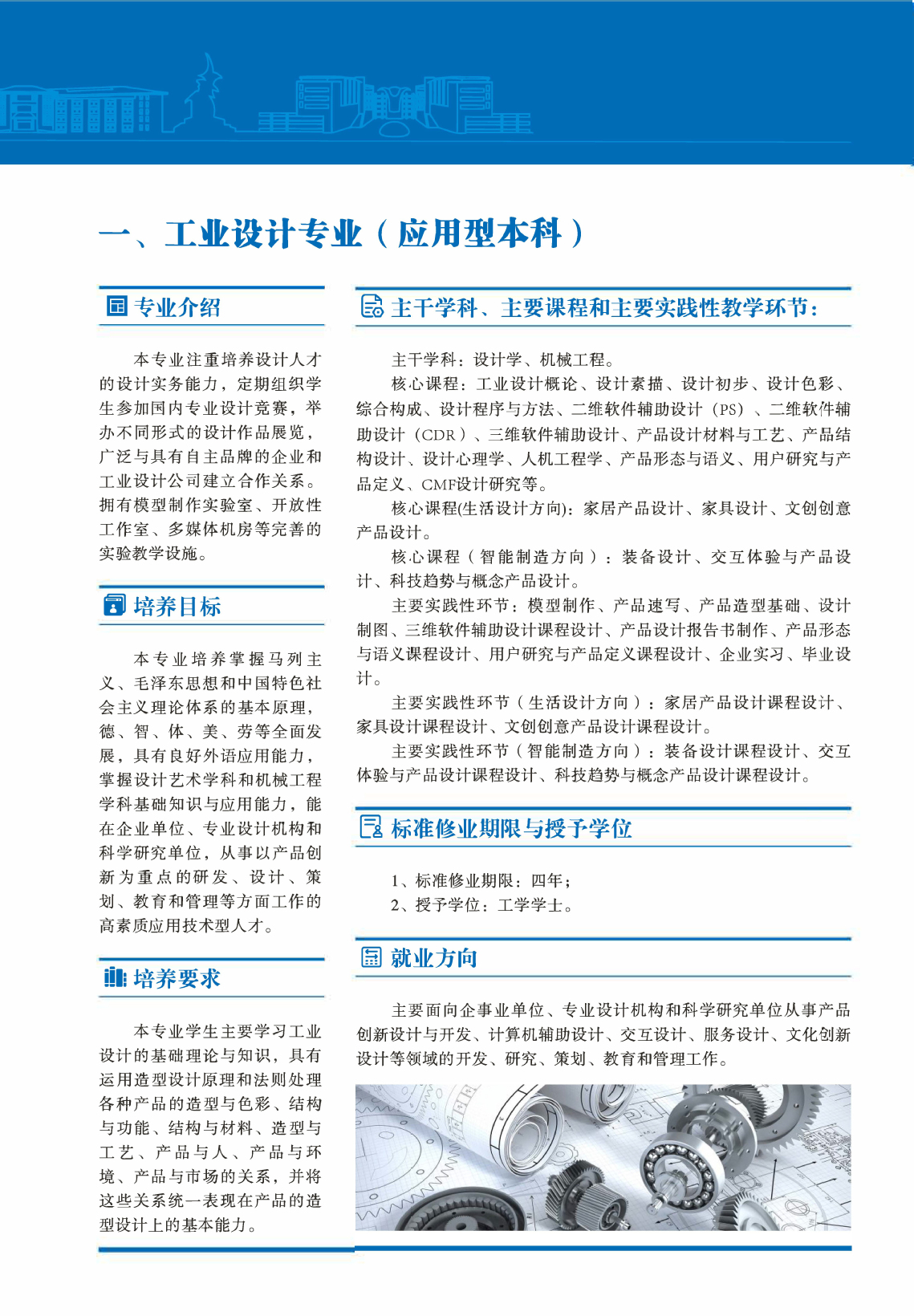 一、工业设计专业（应用型本科）

专业介绍

本专业注重培养设计人才的设计实务能力，定期组织学生参加国内专业设计竞赛，举办不同形式的设计作品展览，广泛与具有自主品牌的企业和工业设计公司建立合作关系。拥有模型制作实验室、开放性工作室、多媒体机房等完善的实验教学设施。

培养目标

本专业培养掌握马列主义、毛泽东思想和中国特色社会主义理论体系的基本原理，德、智、体、美、劳等全面发展，具有良好外语应用能力，掌握设计艺术学科和机械工程学科基础知识与应用能力，能在企业单位、专业设计机构和科学研究单位，从事以产品创新为重点的研发、设计、策划、教育和管理等方面工作的高素质应用技术型人才。

培养要求

本专业学生主要学习工业设计的基础理论与知识，具有运用造型设计原理和法则处理各种产品的造型与色彩、结构与功能、结构与材料、造型与工艺、产品与人、产品与环境、产品与市场的关系，并将这些关系统一表现在产品的造型设计上的基本能力。

主干学科、主要课程和主要实践性教学环节：

主干学科：设计学、机械工程。

核心课程：工业设计概论、设计素描、设计初步、设计色彩、综合构成、设计程序与方法、二维软件辅助设计（PS）、二维软件辅助设计（CDR）、三维软件辅助设计、产品设计材料与工艺、产品结构设计、设计心理学、人机工程学、产品形态与语义、用户研究与产品定义、CMF设计研究等。

核心课程(生活设计方向)：家居产品设计、家具设计、文创创意产品设计。

核心课程（智能制造方向）：装备设计、交互体验与产品设计、科技趋势与概念产品设计。

主要实践性环节：模型制作、产品速写、产品造型基础、设计制图、三维软件辅助设计课程设计、产品设计报告书制作、产品形态与语义课程设计、用户研究与产品定义课程设计、企业实习、毕业设计。

主要实践性环节（生活设计方向）：家居产品设计课程设计、家具设计课程设计、文创创意产品设计课程设计。

主要实践性环节（智能制造方向）：装备设计课程设计、交互体验与产品设计课程设计、科技趋势与概念产品设计课程设计。

标准修业期限与授予学位

1、标准修业期限：四年；
2、授予学位：工学学士。

就业方向

主要面向企事业单位、专业设计机构和科学研究单位从事产品创新设计与开发、计算机辅助设计、交互设计、服务设计、文化创新设计等领域的开发、研究、策划、教育和管理工作。